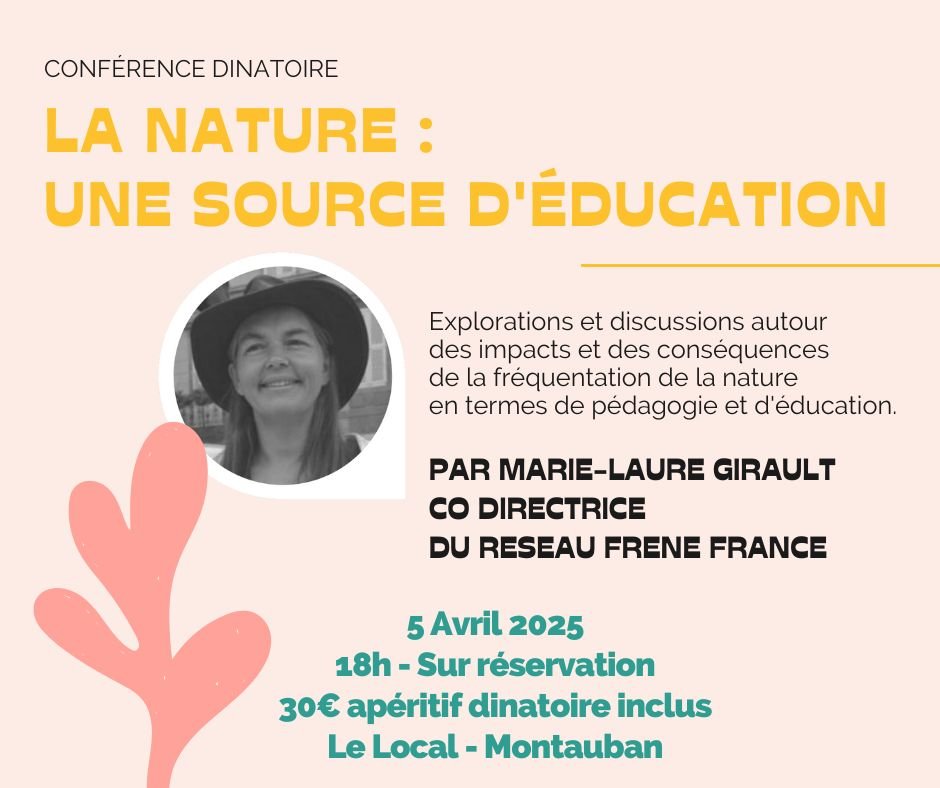 CONFÉRENCE DINATOIRE

LA NATURE : UNE SOURCE D'ÉDUCATION

Explorations et discussions autour des impacts et des conséquences de la fréquentation de la nature en termes de pédagogie et d'éducation.

PAR MARIE-LAURE GIRAULT
CO DIRECTRICE
DU RESEAU FRENE FRANCE

5 Avril 2025
18h - Sur réservation
30€ apéritif dinatoire inclus
Le Local - Montauban